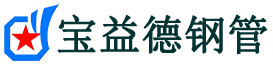 宝益德钢管